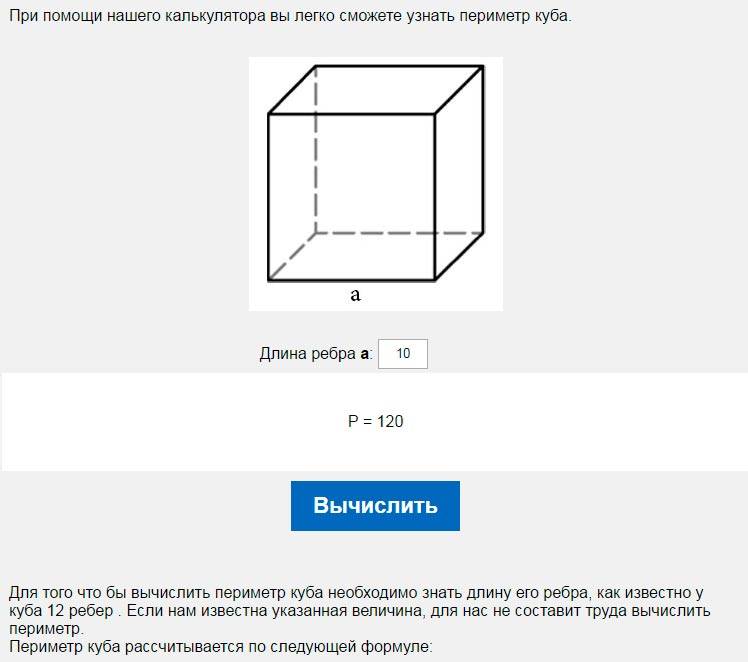 При помощи нашего калькулятора вы легко сможете узнать периметр куба.

a

Длина ребра **a**: 10

P = 120

Вычислить

Для того что бы вычислить периметр куба необходимо знать длину его ребра, как известно у куба 12 ребер . Если нам известна указанная величина, для нас не составит труда вычислить периметр.
Периметр куба рассчитывается по следующей формуле: